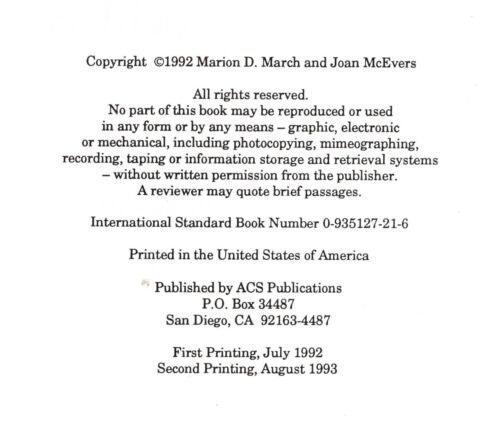 Copyright ©1992 Marion D. March and Joan McEvers

All rights reserved.
No part of this book may be reproduced or used in any form or by any means – graphic, electronic or mechanical, including photocopying, mimeographing, recording, taping or information storage and retrieval systems – without written permission from the publisher. A reviewer may quote brief passages.

International Standard Book Number 0-935127-21-6

Printed in the United States of America

Published by ACS Publications
P.O. Box 34487
San Diego, CA 92163-4487

First Printing, July 1992
Second Printing, August 1993